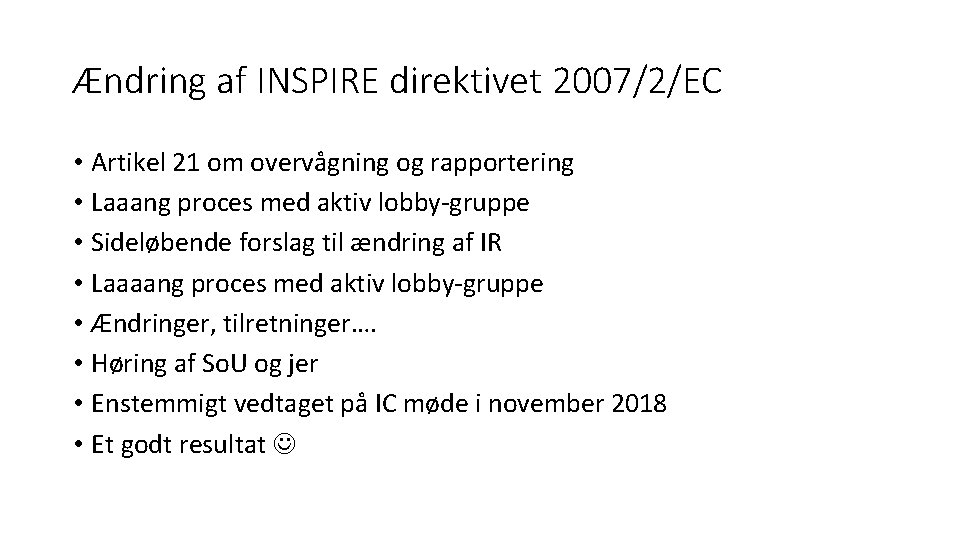 Ændring af INSPIRE direktivet 2007/2/EC

• Artikel 21 om overvågning og rapportering
• Laaang proces med aktiv lobby-gruppe
• Sideløbende forslag til ændring af IR
• Laaaang proces med aktiv lobby-gruppe
• Ændringer, tilretninger….
• Høring af SoU og jer
• Enstemmigt vedtaget på IC møde i november 2018
• Et godt resultat ☺